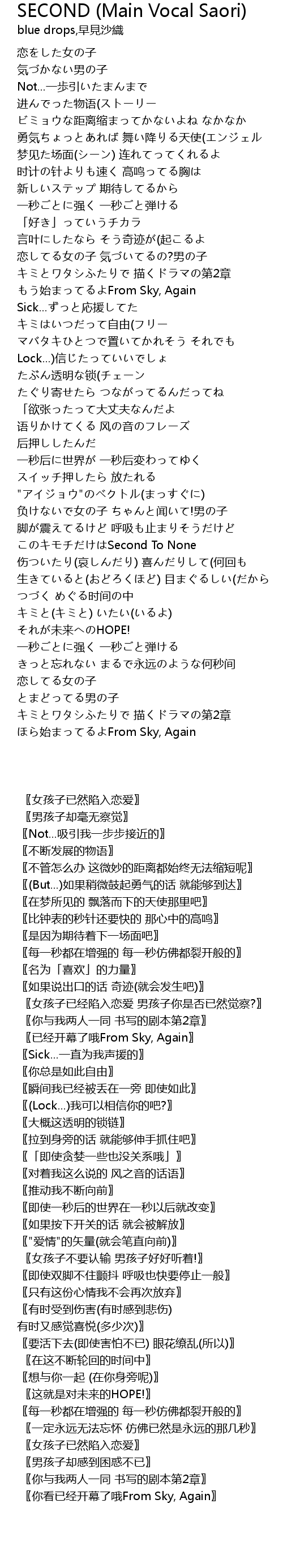 SECOND (Main Vocal Saori)
blue drops,早見沙織

恋をした女の子
気づかない男の子
Not...一歩引いたまんまで
进んでった物语(ストーリー
ビミョウな距离缩まってかないよね なかなか
勇気ちょっとあれば 舞い降りる天使(エンジェル
梦见た场面(シーン) 连れてってくれるよ
时计の针よりも速く 高鸣ってる胸は
新しいステップ 期待してるから
一秒ごとに强く 一秒ごと弾ける
「好き」っていうチカラ
言叶にしたなら そう奇迹が(起こるよ
恋してる女の子 気づいてるの?男の子
キミとワタシふたりで 描くドラマの第2章
もう始まってるよFrom Sky, Again
Sick...ずっと応援してた
キミはいつだって自由(フリー
マバタキひとつで置いてかれそう それでも
Lock...)信じたっていいでしょ
たぶん透明な锁(チェーン
たぐり寄せたら つながってるんだってね
「欲张ったって大丈夫なんだよ
语りかけてくる 风の音のフレーズ
后押ししたんだ
一秒后に世界が 一秒后変わってゆく
スイッチ押したら 放たれる
"アイジョウ"のベクトル(まっすぐに)
负けないで女の子 ちゃんと闻いて!男の子
脚が震えてるけど 呼吸も止まりそうだけど
このキモチだけはSecond To None
伤ついたり(哀しんだり) 喜んだりして(何回も
生きていると(おどろくほど) 目まぐるしい(だから
つづく めぐる时间の中
キミと(キミと) いたい(いるよ)
それが未来へのHOPE!
一秒ごとに强く 一秒ごと弾ける
きっと忘れない まるで永远のような何秒间
恋してる女の子
とまどってる男の子
キミとワタシふたりで 描くドラマの第2章
ほら始まってるよFrom Sky, Again

〖女孩子已然陷入恋爱〗
〖男孩子却毫无察觉〗
〖Not...吸引我一步步接近的〗
〖不断发展的物语〗
〖不管怎么办 这微妙的距离都始终无法缩短呢〗
〖(But...)如果稍微鼓起勇气的话 就能够到达〗
〖在梦所见的 飘落而下的天使那里吧〗
〖比钟表的秒针还要快的 那心中的高鸣〗
〖是因为期待着下一场面吧〗
〖每一秒都在增强的 每一秒仿佛都裂开般的〗
〖名为「喜欢」的力量〗
〖如果说出口的话 奇迹(就会发生吧)〗
〖女孩子已经陷入恋爱 男孩子你是否已然觉察?〗
〖你与我两人一同 书写的剧本第2章〗
〖已经开幕了哦From Sky, Again〗
〖Sick...一直为我声援的〗
〖你总是如此自由〗
〖瞬间我已经被丢在一旁 即使如此〗
〖(Lock...)我可以相信你的吧?〗
〖大概这透明的锁链〗
〖拉到身旁的话 就能够伸手抓住吧〗
〖「即使贪婪一些也没关系哦」〗
〖对着我这么说的 风之音的话语〗
〖推动我不断向前〗
〖即使一秒后的世界在一秒以后就改变〗
〖如果按下开关的话 就会被解放〗
〖"爱情"的矢量(就会笔直向前)〗
〖女孩子不要认输 男孩子好好听着!〗
〖即使双脚不住颤抖 呼吸也快要停止一般〗
〖只有这份心情我不会再次放弃〗
〖有时受到伤害(有时感到悲伤)
有时又感觉喜悦(多少次)〗
〖要活下去(即使害怕不已) 眼花缭乱(所以)〗
〖在这不断轮回的时间中〗
〖想与你一起 (在你身旁呢)〗
〖这就是对未来的HOPE!〗
〖每一秒都在增强的 每一秒仿佛都裂开般的〗
〖一定永远无法忘怀 仿佛已然是永远的那几秒〗
〖女孩子已然陷入恋爱〗
〖男孩子却感到困惑不已〗
〖你与我两人一同 书写的剧本第2章〗
〖你看已经开幕了哦From Sky, Again〗